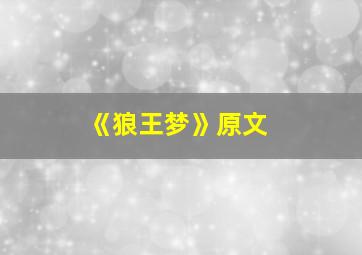 《狼王梦》原文